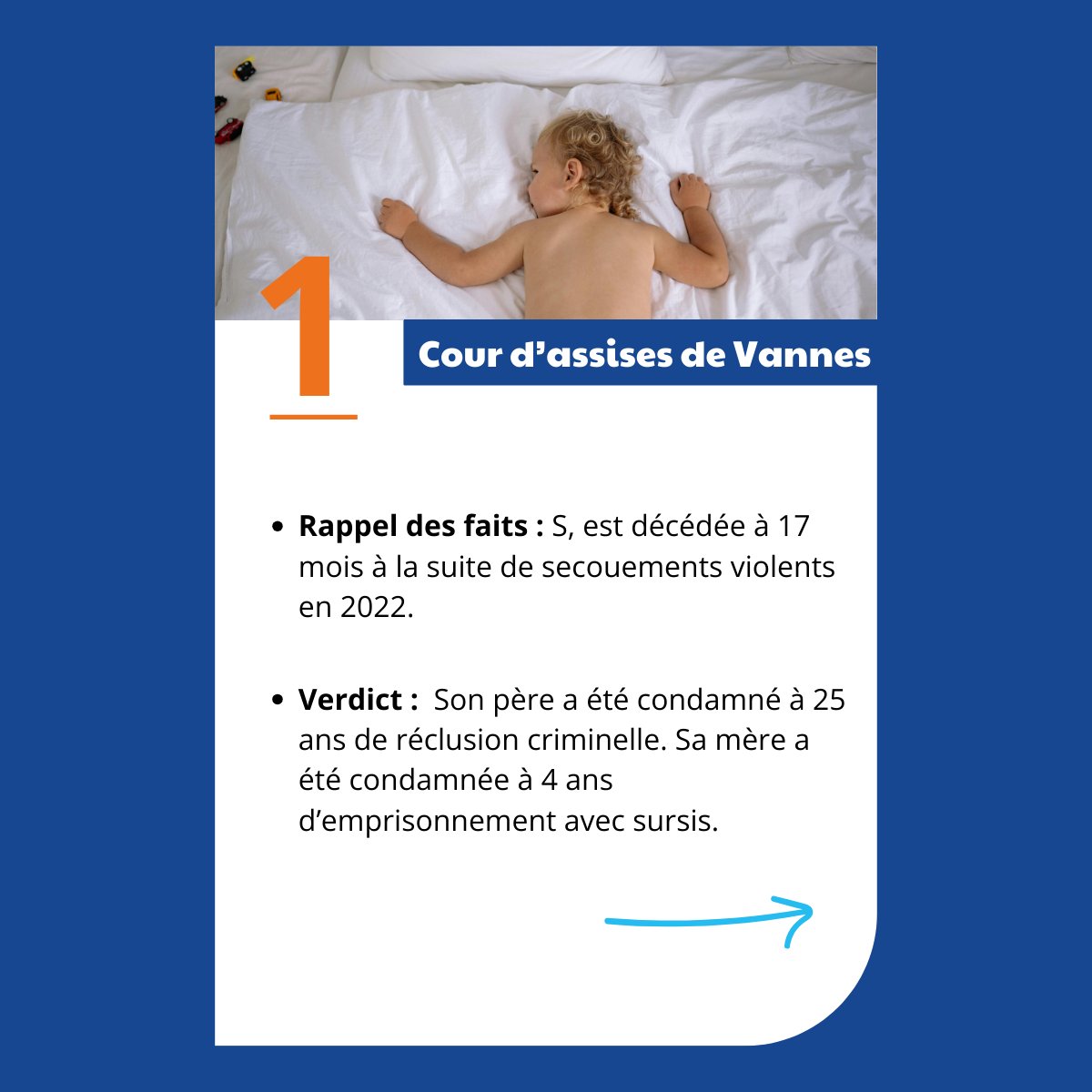 1

Cour d'assises de Vannes

• Rappel des faits : S, est décédée à 17 mois à la suite de secouements violents en 2022.

• Verdict : Son père a été condamné à 25 ans de réclusion criminelle. Sa mère a été condamnée à 4 ans d'emprisonnement avec sursis.